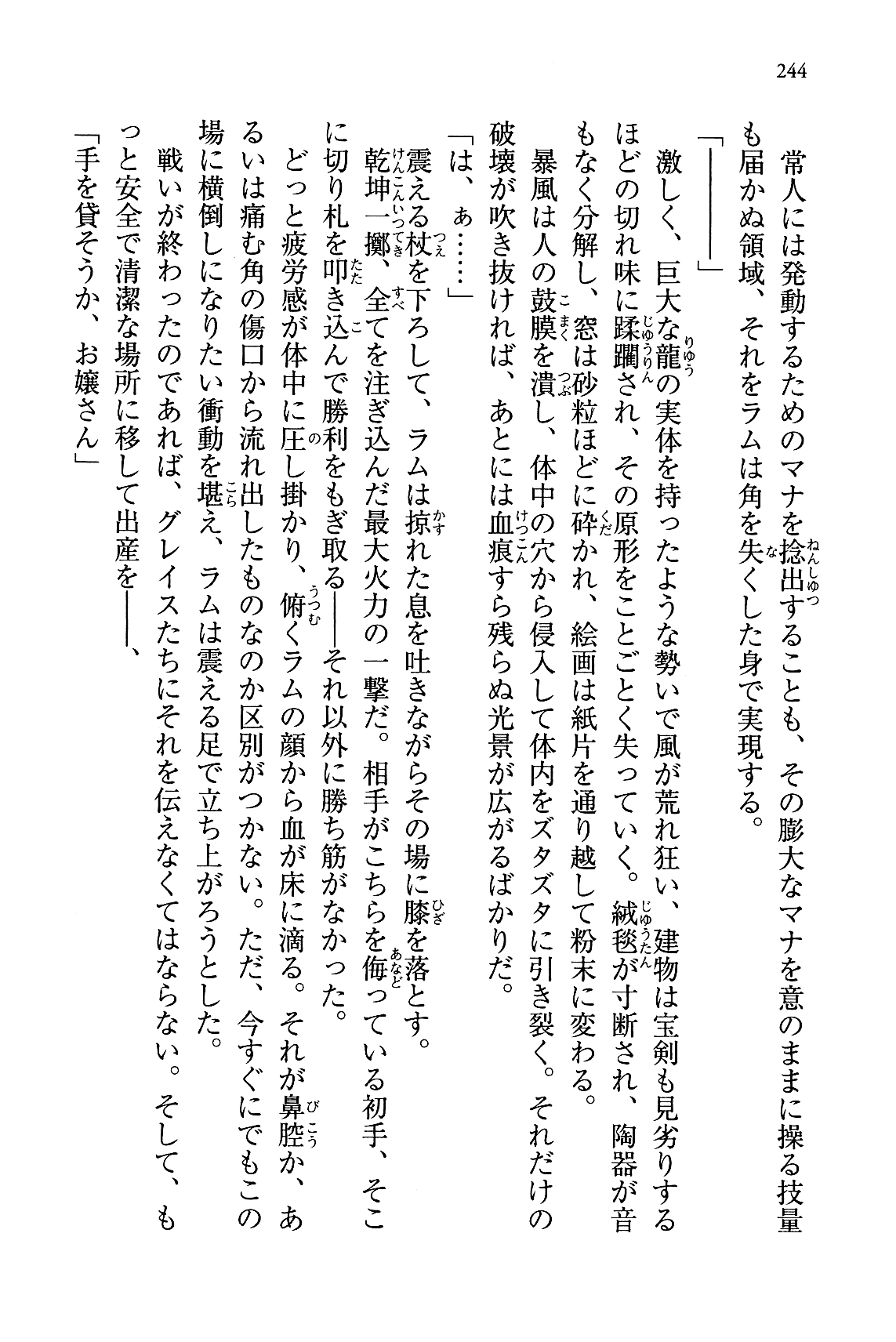 244

常人には発動するためのマナを捻出することも、その膨大なマナを意のままに操る技量も届かぬ領域、それをラムは角を失くした身で実現する。

「――――」

激しく、巨大な龍の実体を持ったような勢いで風が荒れ狂い、建物は宝剣も見劣りするほどの切れ味に蹂躙され、その原形をことごとく失っていく。絨毯が寸断され、陶器が音もなく分解し、窓は砂粒ほどに砕かれ、絵画は紙片を通り越して粉末に変わる。

暴風は人の鼓膜を潰し、体中の穴から侵入して体内をズタズタに引き裂く。それだけの破壊が吹き抜ければ、あとには血痕すら残らぬ光景が広がるばかりだ。

「は、ぁ……」

震える杖を下ろして、ラムは掠れた息を吐きながらその場に膝を落とす。

乾坤一擲、全てを注ぎ込んだ最大火力の一撃だ。相手がこちらを侮っている初手、そこに切り札を叩き込んで勝利をもぎ取る――それ以外に勝ち筋がなかった。

どっと疲労感が体中に圧し掛かり、俯くラムの顔から血が床に滴る。それが鼻腔か、あるいは痛む角の傷口から流れ出したものなのか区別がつかない。ただ、今すぐにでもこの場に横倒しになりたい衝動を堪え、ラムは震える足で立ち上がろうとした。

戦いが終わったのであれば、グレイスたちにそれを伝えなくてはならない。そして、もっと安全で清潔な場所に移して出産を――、

「手を貸そうか、お嬢さん」